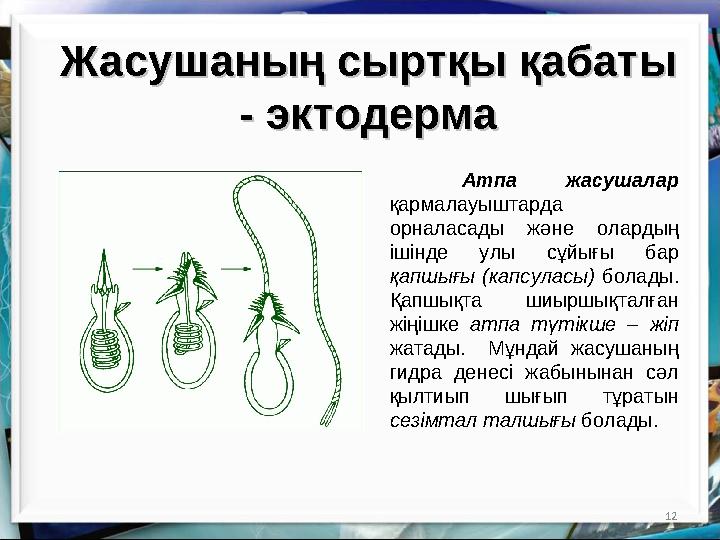 Жасушаның сыртқы қабаты - эктодерма

Атпа жасушалар қармалауыштарда орналасады және олардың ішінде улы сұйығы бар қапшығы (капсуласы) болады. Қапшықта шиыршықталған жіңішке атпа түтікше – жіп жатады. Мұндай жасушаның гидра денесі жабынынан сәл қылтиып шығып тұратын сезімтал талшығы болады.

12